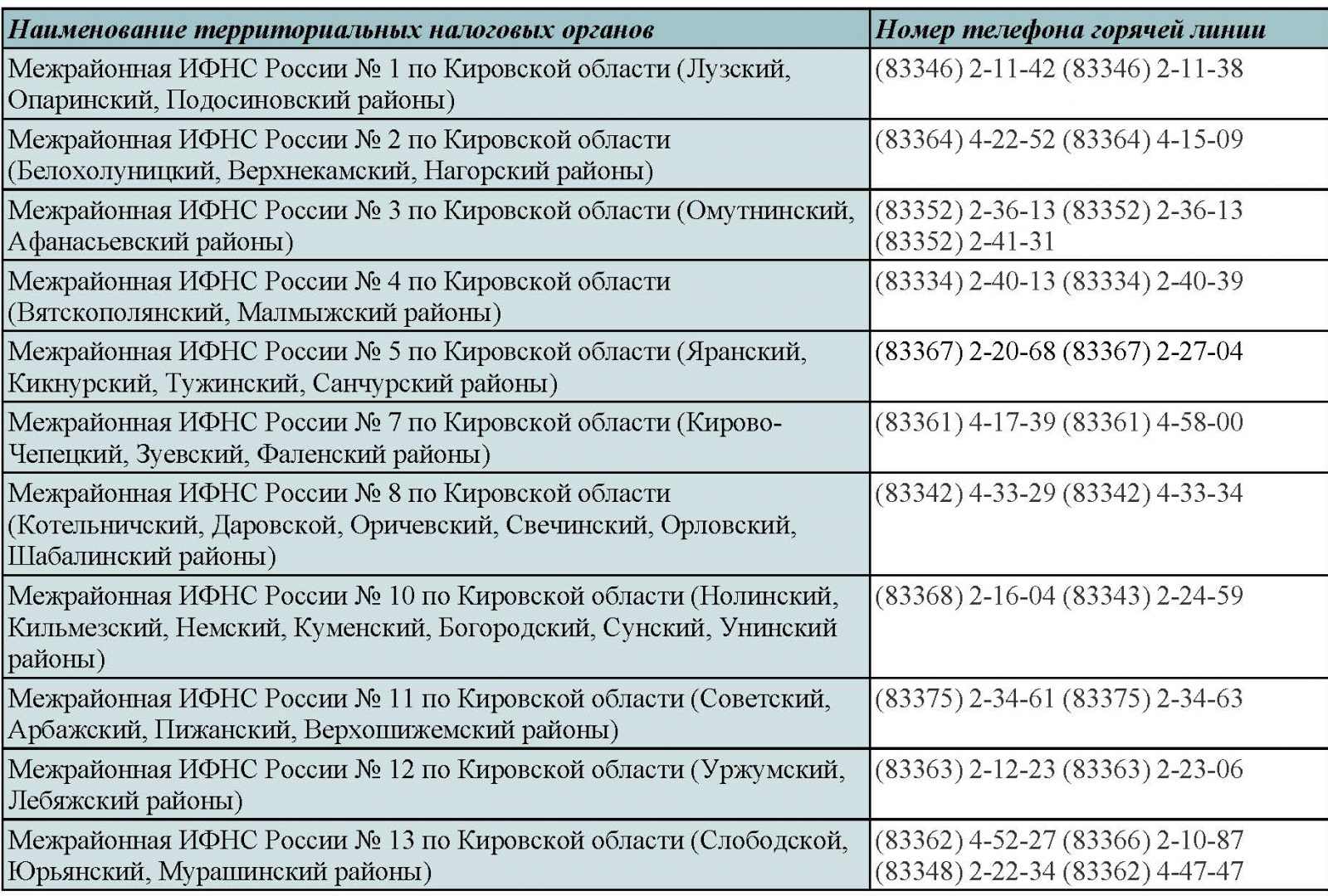 | Наименование территориальных налоговых органов | Номер телефона горячей линии |
|---|---|
| Межрайонная ИФНС России № 1 по Кировской области (Лузский, Опаринский, Подосиновский районы) | (83346) 2-11-42 (83346) 2-11-38 |
| Межрайонная ИФНС России № 2 по Кировской области (Белохолуницкий, Верхнекамский, Нагорский районы) | (83364) 4-22-52 (83364) 4-15-09 |
| Межрайонная ИФНС России № 3 по Кировской области (Омутнинский, Афанасьевский районы) | (83352) 2-36-13 (83352) 2-36-13 (83352) 2-41-31 |
| Межрайонная ИФНС России № 4 по Кировской области (Вятскополянский, Малмыжский районы) | (83334) 2-40-13 (83334) 2-40-39 |
| Межрайонная ИФНС России № 5 по Кировской области (Яранский, Кикнурский, Тужинский, Санчурский районы) | (83367) 2-20-68 (83367) 2-27-04 |
| Межрайонная ИФНС России № 7 по Кировской области (Кирово-Чепецкий, Зуевский, Фаленский районы) | (83361) 4-17-39 (83361) 4-58-00 |
| Межрайонная ИФНС России № 8 по Кировской области (Котельничский, Даровской, Оричевский, Свечинский, Орловский, Шабалинский районы) | (83342) 4-33-29 (83342) 4-33-34 |
| Межрайонная ИФНС России № 10 по Кировской области (Нолинский, Кильмезский, Немский, Куменский, Богородский, Сунский, Унинский районы) | (83368) 2-16-04 (83343) 2-24-59 |
| Межрайонная ИФНС России № 11 по Кировской области (Советский, Арбажский, Пижанский, Верхошижемский районы) | (83375) 2-34-61 (83375) 2-34-63 |
| Межрайонная ИФНС России № 12 по Кировской области (Уржумский, Лебяжский районы) | (83363) 2-12-23 (83363) 2-23-06 |
| Межрайонная ИФНС России № 13 по Кировской области (Слободской, Юрьянский, Мурашинский районы) | (83362) 4-52-27 (83366) 2-10-87 (83348) 2-22-34 (83362) 4-47-47 |